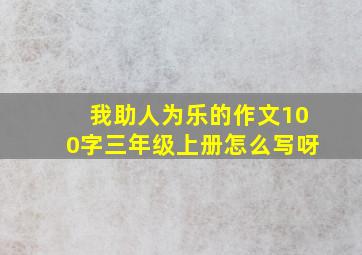 我助人为乐的作文100字三年级上册怎么写呀